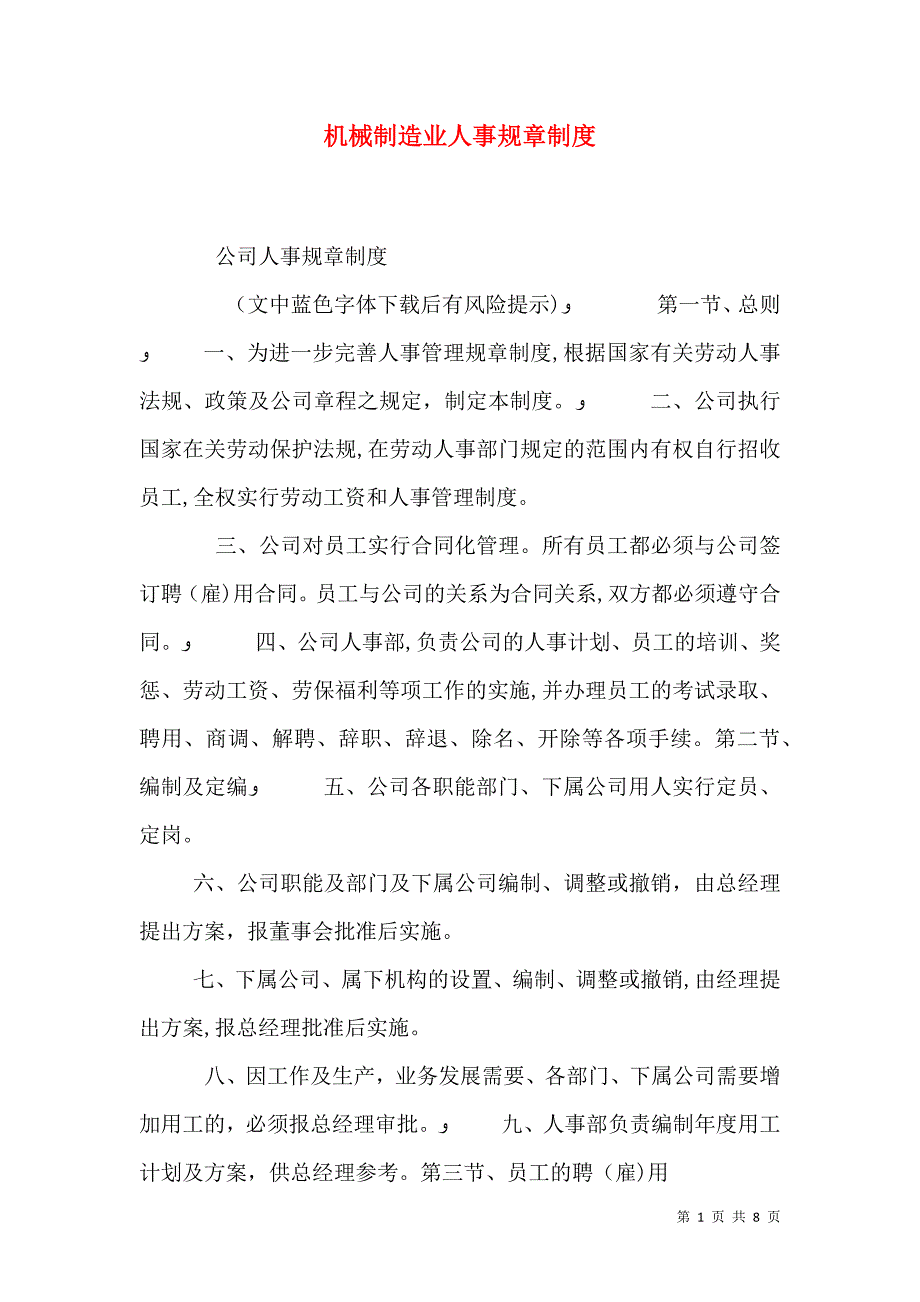 机械制造业人事规章制度

公司人事规章制度

（文中蓝色字体下载后有风险提示）و 第一节、总则 و 一、为进一步完善人事管理规章制度,根据国家有关劳动人事法规、政策及公司章程之规定，制定本制度。و 二、公司执行国家在关劳动保护法规,在劳动人事部门规定的范围内有权自行招收员工,全权实行劳动工资和人事管理制度。

三、公司对员工实行合同化管理。所有员工都必须与公司签订聘（雇）用合同。员工与公司的关系为合同关系,双方都必须遵守合同。و 四、公司人事部,负责公司的人事计划、员工的培训、奖惩、劳动工资、劳保福利等项工作的实施,并办理员工的考试录取、聘用、商调、解聘、辞职、辞退、除名、开除等各项手续。第二节、编制及定编و 五、公司各职能部门、下属公司用人实行定员、定岗。

六、公司职能及部门及下属公司编制、调整或撤销，由总经理提出方案，报董事会批准后实施。

七、下属公司、属下机构的设置、编制、调整或撤销,由经理提出方案,报总经理批准后实施。

八、因工作及生产，业务发展需要、各部门、下属公司需要增加用工的，必须报总经理审批。و 九、人事部负责编制年度用工计划及方案，供总经理参考。第三节、员工的聘（雇)用

第 1 页 共 8 页